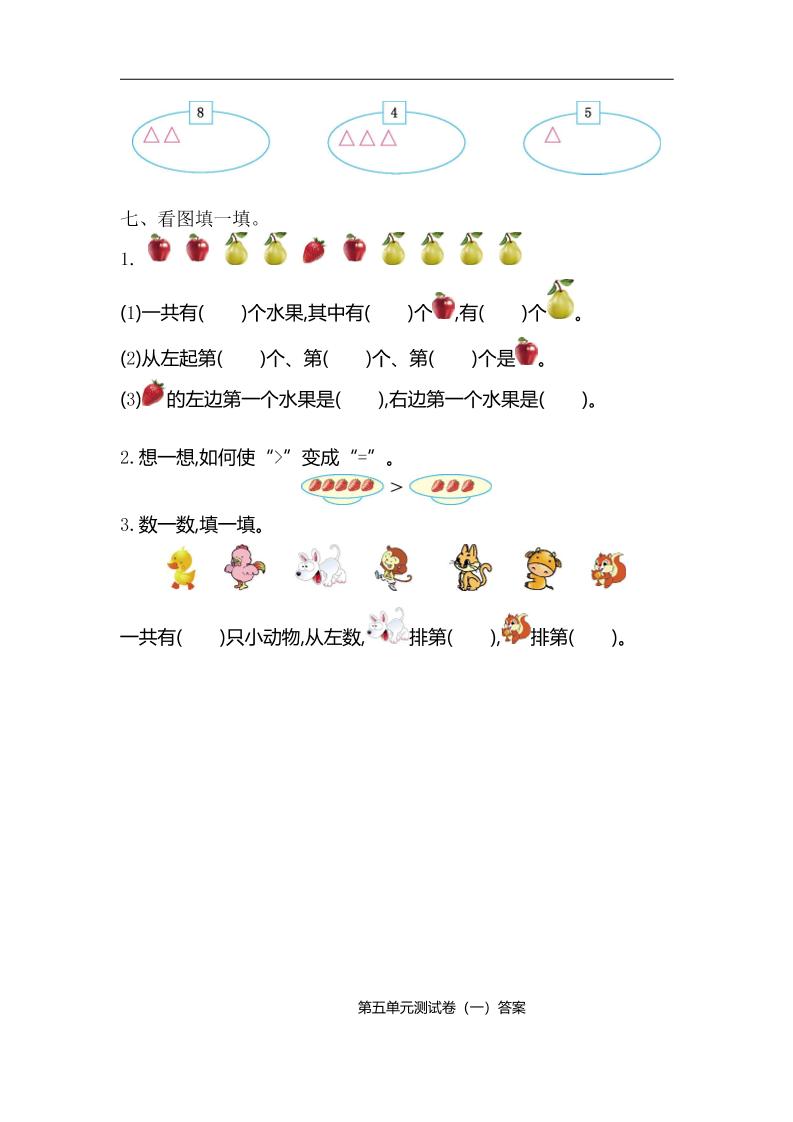 8 △△ 4 △△△ 5 △

七、看图填一填。

1.

(1)一共有(　　)个水果,其中有(　　)个,有(　　)个。

(2)从左起第(　　)个、第(　　)个、第(　　)个是。

(3)的左边第一个水果是(　　),右边第一个水果是(　　)。

2.想一想,如何使“>”变成“=”。

>

3.数一数,填一填。

一共有(　　)只小动物,从左数,排第(　　),排第(　　)。

第五单元测试卷（一）答案